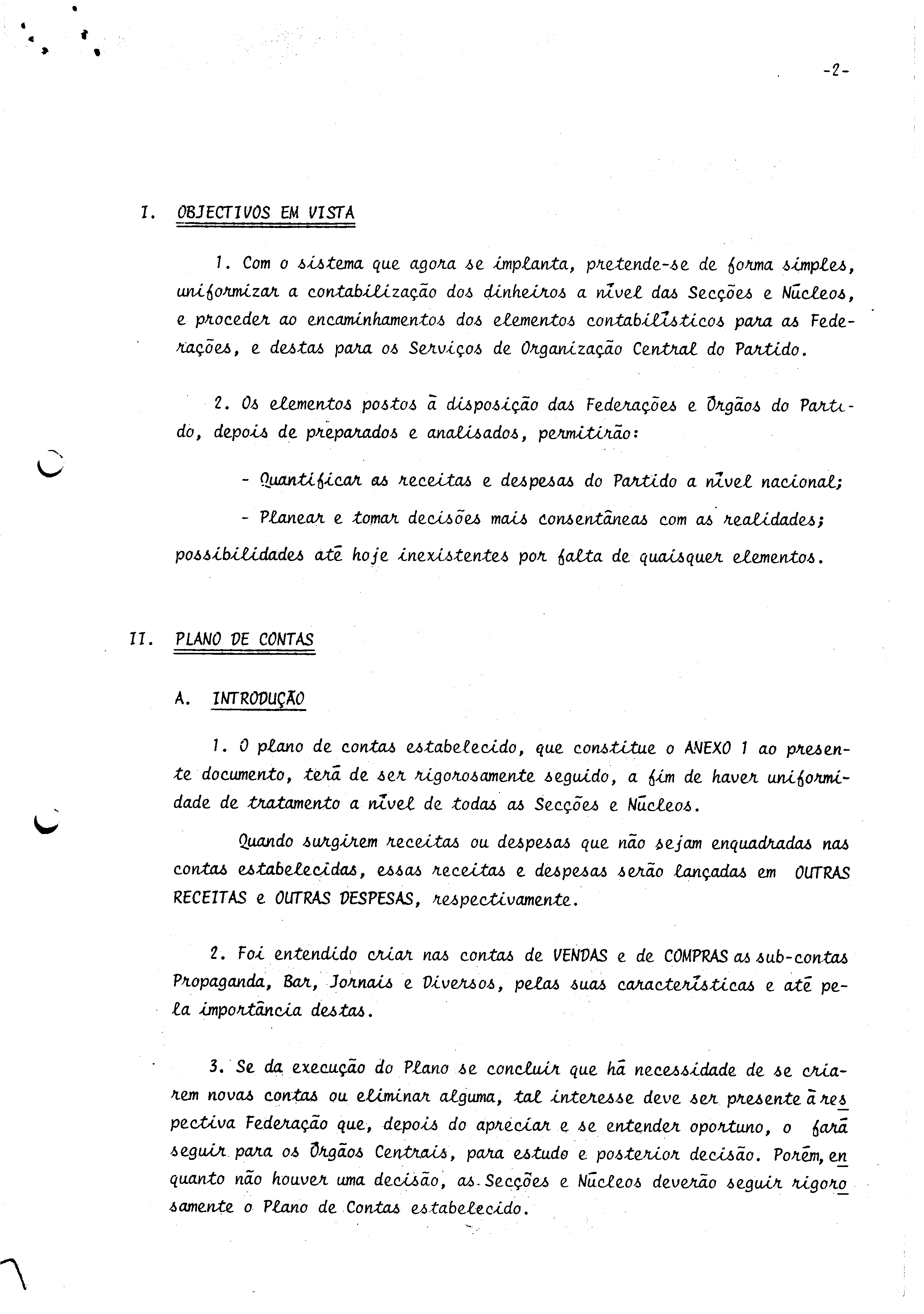 -2-

I. OBJECTIVOS EM VISTA

1. Com o sistema que agora se implanta, pretende-se de forma simples, uniformizar a contabilização dos dinheiros a nível das Secções e Núcleos, e proceder ao encaminhamentos dos elementos contabilísticos para as Federações, e destas para os Serviços de Organização Central do Partido.

2. Os elementos postos à disposição das Federações e Órgãos do Partido, depois de preparados e analisados, permitirão:

- Quantificar as receitas e despesas do Partido a nível nacional;

- Planear e tomar decisões mais consentâneas com as realidades; possibilidades até hoje inexistentes por falta de quaisquer elementos.

II. PLANO DE CONTAS

A. INTRODUÇÃO

1. O plano de contas estabelecido, que constitue o ANEXO 1 ao presente documento, terá de ser rigorosamente seguido, a fim de haver uniformidade de tratamento a nível de todas as Secções e Núcleos.

Quando surgirem receitas ou despesas que não sejam enquadradas nas contas estabelecidas, essas receitas e despesas serão lançadas em OUTRAS RECEITAS e OUTRAS DESPESAS, respectivamente.

2. Foi entendido criar nas contas de VENDAS e de COMPRAS as sub-contas Propaganda, Bar, Jornais e Diversos, pelas suas características e até pela importância destas.

3. Se da execução do Plano se concluir que há necessidade de se criarem novas contas ou eliminar alguma, tal interesse deve ser presente à respectiva Federação que, depois do apreciar e se entender oportuno, o fará seguir para os Órgãos Centrais, para estudo e posterior decisão. Porém, enquanto não houver uma decisão, as Secções e Núcleos deverão seguir rigorosamente o Plano de Contas estabelecido.